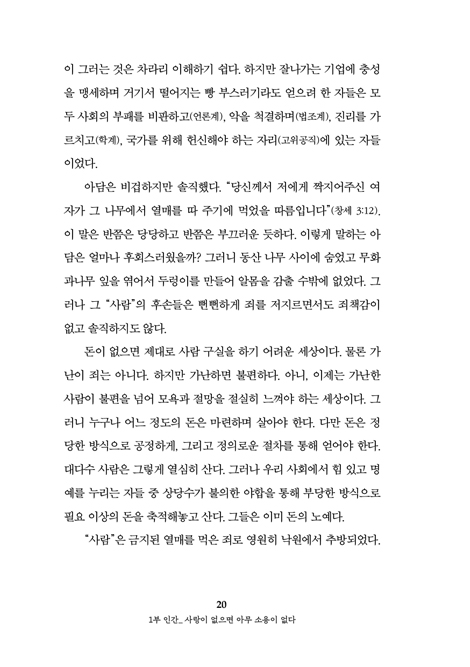 이 그러는 것은 차라리 이해하기 쉽다. 하지만 잘나가는 기업에 충성을 맹세하며 거기서 떨어지는 빵 부스러기라도 얻으려 한 자들은 모두 사회의 부패를 비판하고(언론계), 악을 척결하며(법조계), 진리를 가르치고(학계), 국가를 위해 헌신해야 하는 자리(고위공직)에 있는 자들이었다.

아담은 비겁하지만 솔직했다. "당신께서 저에게 짝지어주신 여자가 그 나무에서 열매를 따 주기에 먹었을 따름입니다"(창세 3:12). 이 말은 반쯤은 당당하고 반쯤은 부끄러운 듯하다. 이렇게 말하는 아담은 얼마나 후회스러웠을까? 그러니 동산 나무 사이에 숨었고 무화과나무 잎을 엮어서 두렁이를 만들어 알몸을 감출 수밖에 없었다. 그러나 그 "사람"의 후손들은 뻔뻔하게 죄를 저지르면서도 죄책감이 없고 솔직하지도 않다.

돈이 없으면 제대로 사람 구실을 하기 어려운 세상이다. 물론 가난이 죄는 아니다. 하지만 가난하면 불편하다. 아니, 이제는 가난한 사람이 불편을 넘어 모욕과 절망을 절실히 느껴야 하는 세상이다. 그러니 누구나 어느 정도의 돈은 마련하며 살아야 한다. 다만 돈은 정당한 방식으로 공정하게, 그리고 정의로운 절차를 통해 얻어야 한다. 대다수 사람은 그렇게 열심히 산다. 그러나 우리 사회에서 힘 있고 명예를 누리는 자들 중 상당수가 불의한 야합을 통해 부당한 방식으로 필요 이상의 돈을 축적해놓고 산다. 그들은 이미 돈의 노예다.

"사람"은 금지된 열매를 먹은 죄로 영원히 낙원에서 추방되었다.

20

1부 인간_ 사랑이 없으면 아무 소용이 없다